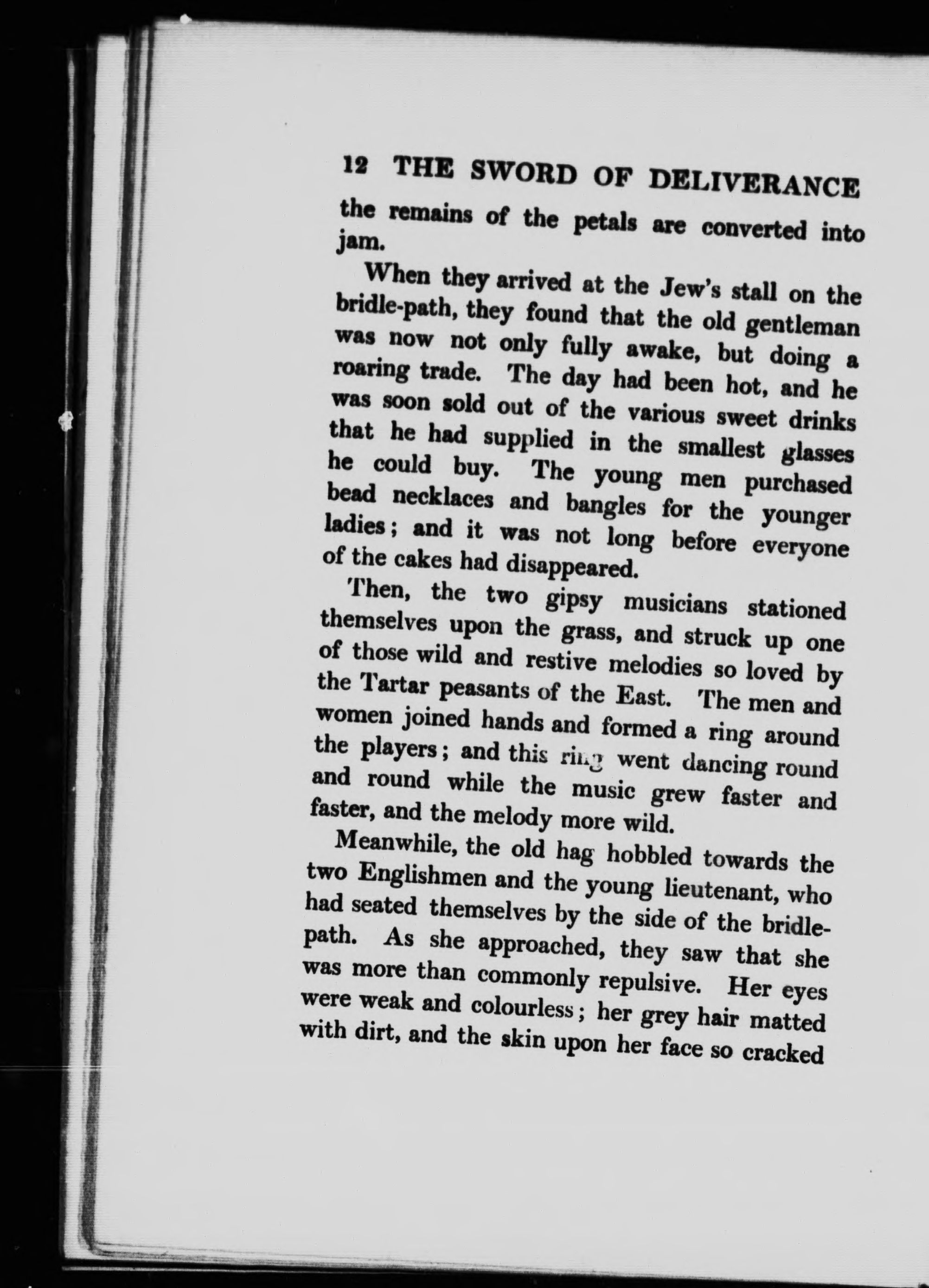 12 THE SWORD OF DELIVERANCE

the remains of the petals are converted into jam.

When they arrived at the Jew's stall on the bridle-path, they found that the old gentleman was now not only fully awake, but doing a roaring trade. The day had been hot, and he was soon sold out of the various sweet drinks that he had supplied in the smallest glasses he could buy. The young men purchased bead necklaces and bangles for the younger ladies; and it was not long before everyone of the cakes had disappeared.

Then, the two gipsy musicians stationed themselves upon the grass, and struck up one of those wild and restive melodies so loved by the Tartar peasants of the East. The men and women joined hands and formed a ring around the players; and this ring went dancing round and round while the music grew faster and faster, and the melody more wild.

Meanwhile, the old hag hobbled towards the two Englishmen and the young lieutenant, who had seated themselves by the side of the bridle-path. As she approached, they saw that she was more than commonly repulsive. Her eyes were weak and colourless; her grey hair matted with dirt, and the skin upon her face so cracked